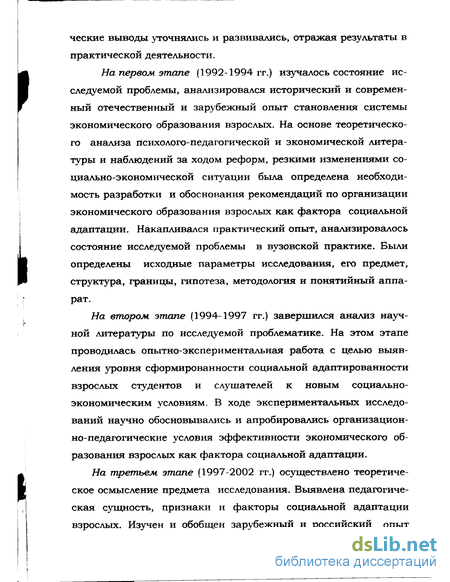 ческие выводы уточнялись и развивались, отражая результаты в практической деятельности.

На первом этапе (1992-1994 гг.) изучалось состояние исследуемой проблемы, анализировался исторический и современный отечественный и зарубежный опыт становления системы экономического образования взрослых. На основе теоретического анализа психолого-педагогической и экономической литературы и наблюдений за ходом реформ, резкими изменениями социально-экономической ситуации была определена необходимость разработки и обоснования рекомендаций по организации экономического образования взрослых как фактора социальной адаптации. Накапливался практический опыт, анализировалось состояние исследуемой проблемы в вузовской практике. Были определены исходные параметры исследования, его предмет, структура, границы, гипотеза, методология и понятийный аппарат.

На втором этапе (1994-1997 гг.) завершился анализ научной литературы по исследуемой проблематике. На этом этапе проводилась опытно-экспериментальная работа с целью выявления уровня сформированности социальной адаптированности взрослых студентов и слушателей к новым социально-экономическим условиям. В ходе экспериментальных исследований научно обосновывались и апробировались организационно-педагогические условия эффективности экономического образования взрослых как фактора социальной адаптации.

На третьем этапе (1997-2002 гг.) осуществлено теоретическое осмысление предмета исследования. Выявлена педагогическая сущность, признаки и факторы социальной адаптации взрослых. Изучен и обобщен зарубежный и российский опыт

dsLib.net
библиотека диссертаций